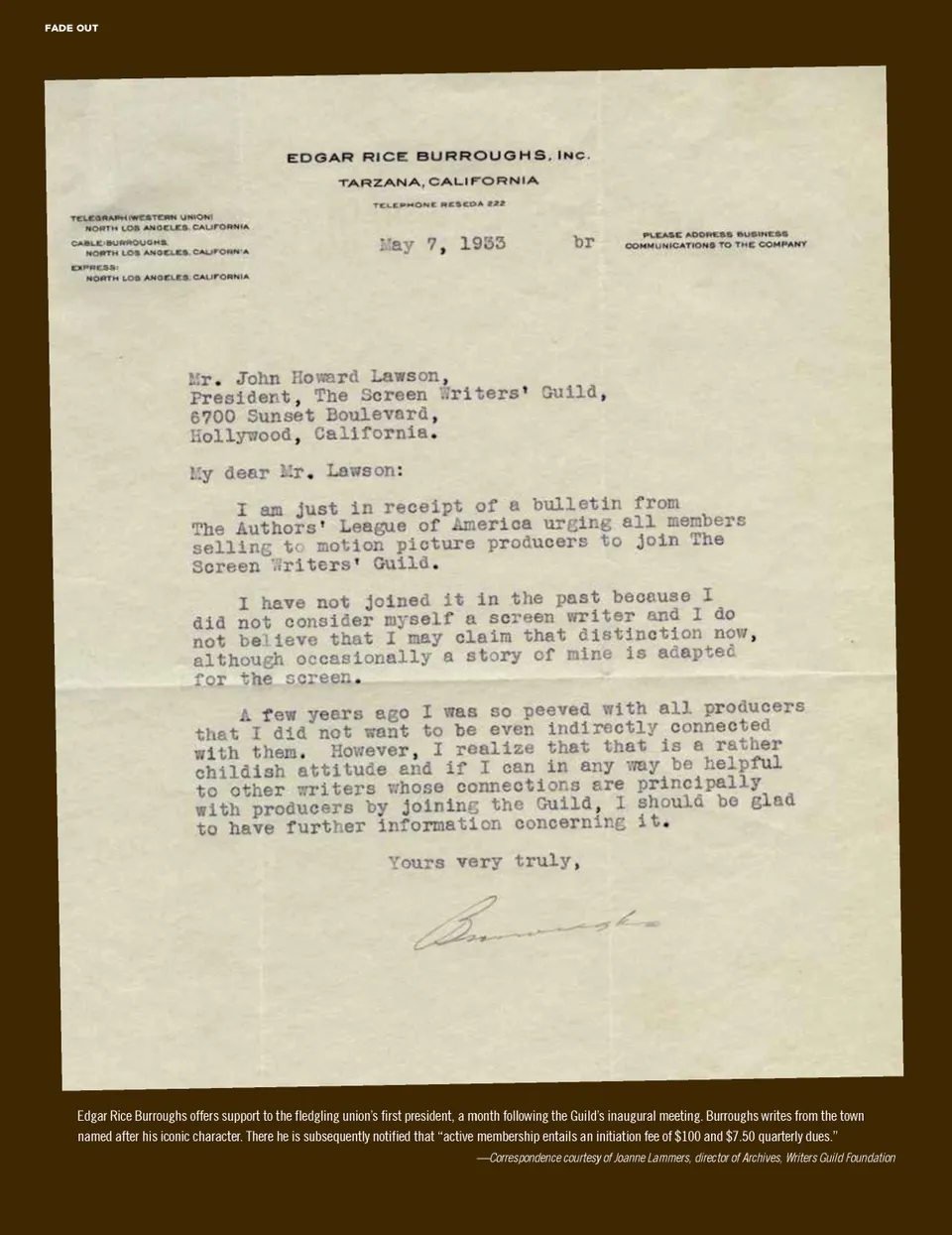 FADE OUT

EDGAR RICE BURROUGHS, INC.

TARZANA, CALIFORNIA

TELEPHONE RESEDA 222

TELEGRAPH (WESTERN UNION) NORTH LOS ANGELES, CALIFORNIA
CABLE: BURROUGHS, NORTH LOS ANGELES, CALIFORNIA
EXPRESS: NORTH LOS ANGELES, CALIFORNIA

May 7, 1933     br

PLEASE ADDRESS BUSINESS COMMUNICATIONS TO THE COMPANY

Mr. John Howard Lawson,
President, The Screen Writers' Guild,
6700 Sunset Boulevard,
Hollywood, California.

My dear Mr. Lawson:

I am just in receipt of a bulletin from The Authors' League of America urging all members selling to motion picture producers to join The Screen Writers' Guild.

I have not joined it in the past because I did not consider myself a screen writer and I do not believe that I may claim that distinction now, although occasionally a story of mine is adapted for the screen.

A few years ago I was so peeved with all producers that I did not want to be even indirectly connected with them. However, I realize that that is a rather childish attitude and if I can in any way be helpful to other writers whose connections are principally with producers by joining the Guild, I should be glad to have further information concerning it.

Yours very truly,

Burroughs

Edgar Rice Burroughs offers support to the fledgling union's first president, a month following the Guild's inaugural meeting. Burroughs writes from the town named after his iconic character. There he is subsequently notified that "active membership entails an initiation fee of $100 and $7.50 quarterly dues."

—Correspondence courtesy of Joanne Lammers, director of Archives, Writers Guild Foundation